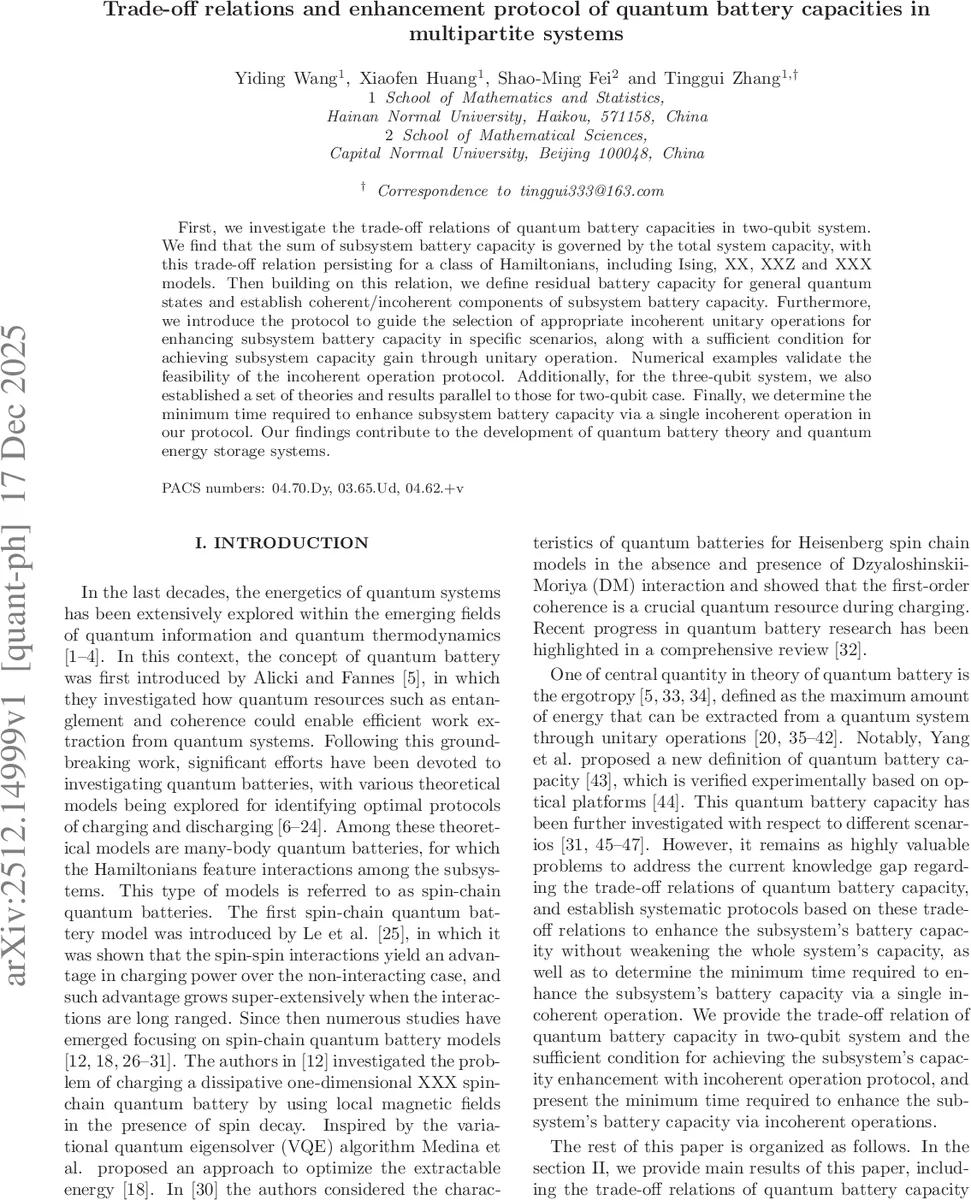 Trade-off relations and enhancement protocol of quantum battery capacities in multipartite systems

Yiding Wang$^1$, Xiaofen Huang$^1$, Shao-Ming Fei$^2$ and Tinggui Zhang$^{1,\dagger}$
1 School of Mathematics and Statistics, Hainan Normal University, Haikou, 571158, China
2 School of Mathematical Sciences, Capital Normal University, Beijing 100048, China

$^\dagger$ Correspondence to tinggui333@163.com

First, we investigate the trade-off relations of quantum battery capacities in two-qubit system. We find that the sum of subsystem battery capacity is governed by the total system capacity, with this trade-off relation persisting for a class of Hamiltonians, including Ising, XX, XXZ and XXX models. Then building on this relation, we define residual battery capacity for general quantum states and establish coherent/incoherent components of subsystem battery capacity. Furthermore, we introduce the protocol to guide the selection of appropriate incoherent unitary operations for enhancing subsystem battery capacity in specific scenarios, along with a sufficient condition for achieving subsystem capacity gain through unitary operation. Numerical examples validate the feasibility of the incoherent operation protocol. Additionally, for the three-qubit system, we also established a set of theories and results parallel to those for two-qubit case. Finally, we determine the minimum time required to enhance subsystem battery capacity via a single incoherent operation in our protocol. Our findings contribute to the development of quantum battery theory and quantum energy storage systems.

PACS numbers: 04.70.Dy, 03.65.Ud, 04.62.+v

arXiv:2512.14999v1 [quant-ph] 17 Dec 2025

I. INTRODUCTION

In the last decades, the energetics of quantum systems has been extensively explored within the emerging fields of quantum information and quantum thermodynamics [1–4]. In this context, the concept of quantum battery was first introduced by Alicki and Fannes [5], in which they investigated how quantum resources such as entanglement and coherence could enable efficient work extraction from quantum systems. Following this groundbreaking work, significant efforts have been devoted to investigating quantum batteries, with various theoretical models being explored for identifying optimal protocols of charging and discharging [6–24]. Among these theoretical models are many-body quantum batteries, for which the Hamiltonians feature interactions among the subsystems. This type of models is referred to as spin-chain quantum batteries. The first spin-chain quantum battery model was introduced by Le et al. [25], in which it was shown that the spin-spin interactions yield an advantage in charging power over the non-interacting case, and such advantage grows super-extensively when the interactions are long ranged. Since then numerous studies have emerged focusing on spin-chain quantum battery models [12, 18, 26–31]. The authors in [12] investigated the problem of charging a dissipative one-dimensional XXX spin-chain quantum battery by using local magnetic fields in the presence of spin decay. Inspired by the variational quantum eigensolver (VQE) algorithm Medina et al. proposed an approach to optimize the extractable energy [18]. In [30] the authors considered the characteristics of quantum batteries for Heisenberg spin chain models in the absence and presence of Dzyaloshinskii-Moriya (DM) interaction and showed that the first-order coherence is a crucial quantum resource during charging. Recent progress in quantum battery research has been highlighted in a comprehensive review [32].

One of central quantity in theory of quantum battery is the ergotropy [5, 33, 34], defined as the maximum amount of energy that can be extracted from a quantum system through unitary operations [20, 35–42]. Notably, Yang et al. proposed a new definition of quantum battery capacity [43], which is verified experimentally based on optical platforms [44]. This quantum battery capacity has been further investigated with respect to different scenarios [31, 45–47]. However, it remains as highly valuable problems to address the current knowledge gap regarding the trade-off relations of quantum battery capacity, and establish systematic protocols based on these trade-off relations to enhance the subsystem's battery capacity without weakening the whole system's capacity, as well as to determine the minimum time required to enhance the subsystem's battery capacity via a single incoherent operation. We provide the trade-off relation of quantum battery capacity in two-qubit system and the sufficient condition for achieving the subsystem's capacity enhancement with incoherent operation protocol, and present the minimum time required to enhance the subsystem's battery capacity via incoherent operations.

The rest of this paper is organized as follows. In the section II, we provide main results of this paper, including the trade-off relations of quantum battery capacity